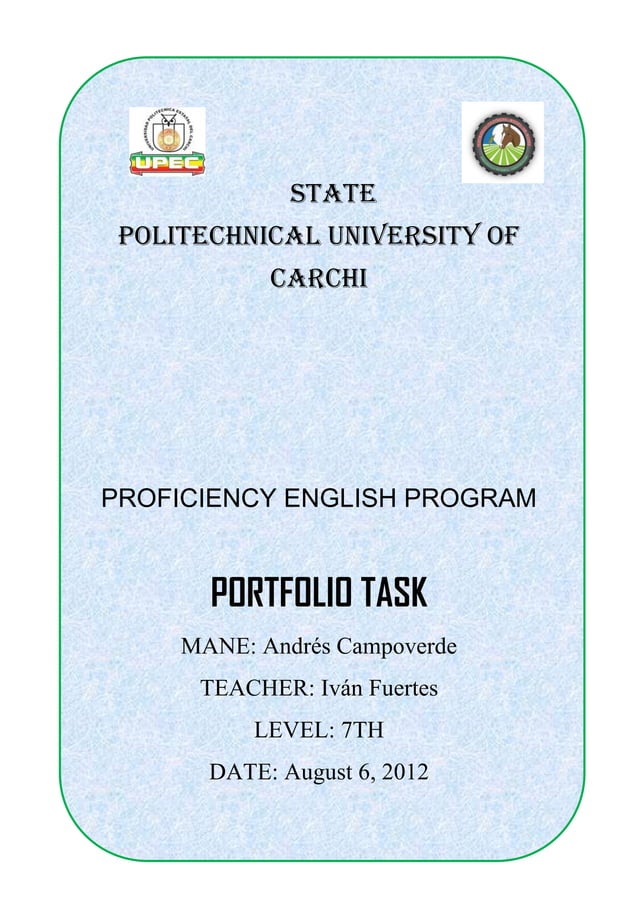 UPEC

STATE
POLITECHNICAL UNIVERSITY OF
CARCHI

PROFICIENCY ENGLISH PROGRAM

PORTFOLIO TASK

MANE: Andrés Campoverde

TEACHER: Iván Fuertes

LEVEL: 7TH

DATE: August 6, 2012